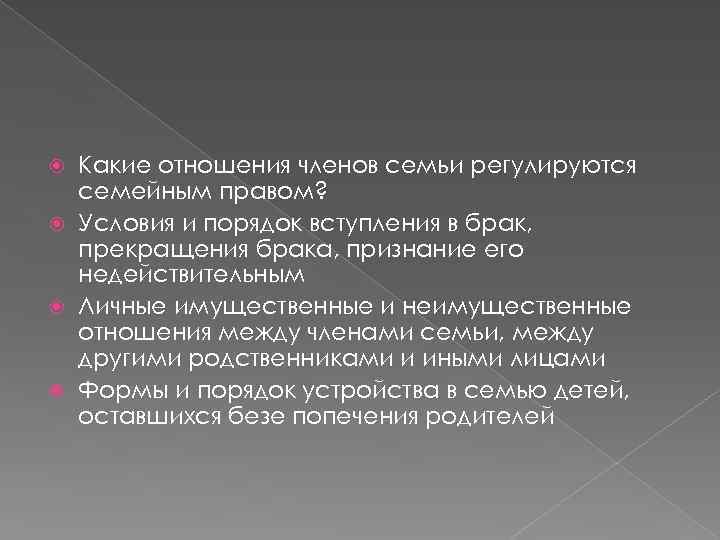 Какие отношения членов семьи регулируются семейным правом?

Условия и порядок вступления в брак, прекращения брака, признание его недействительным

Личные имущественные и неимущественные отношения между членами семьи, между другими родственниками и иными лицами

Формы и порядок устройства в семью детей, оставшихся безе попечения родителей